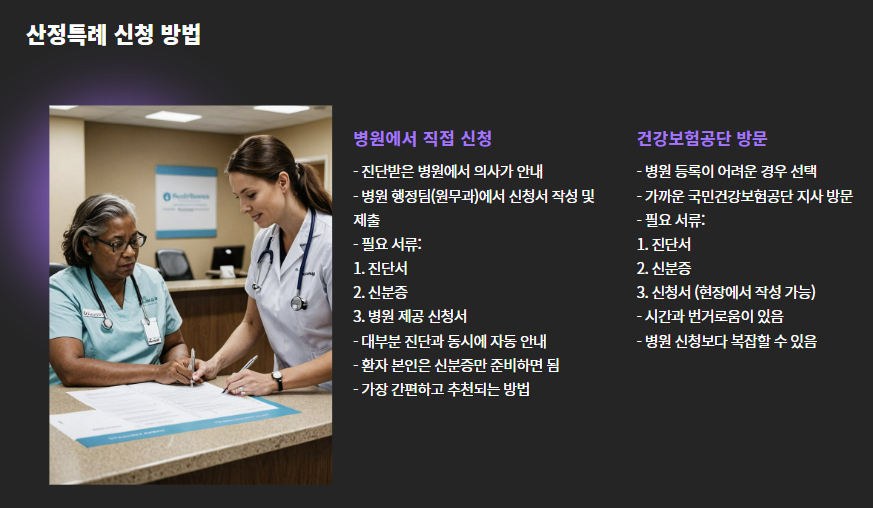 산정특례 신청 방법

병원에서 직접 신청

- 진단받은 병원에서 의사가 안내
- 병원 행정팀(원무과)에서 신청서 작성 및 제출
- 필요 서류:
1. 진단서
2. 신분증
3. 병원 제공 신청서
- 대부분 진단과 동시에 자동 안내
- 환자 본인은 신분증만 준비하면 됨
- 가장 간편하고 추천되는 방법

건강보험공단 방문

- 병원 등록이 어려운 경우 선택
- 가까운 국민건강보험공단 지사 방문
- 필요 서류:
1. 진단서
2. 신분증
3. 신청서 (현장에서 작성 가능)
- 시간과 번거로움이 있음
- 병원 신청보다 복잡할 수 있음